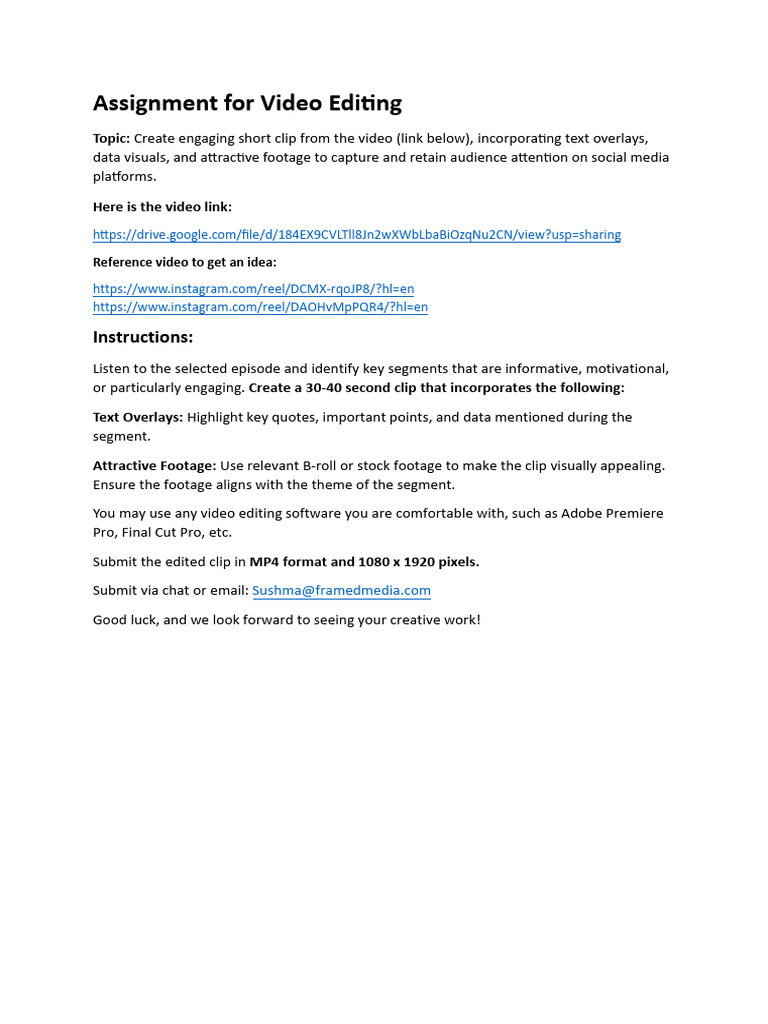 Assignment for Video Editing

Topic: Create engaging short clip from the video (link below), incorporating text overlays, data visuals, and attractive footage to capture and retain audience attention on social media platforms.

Here is the video link:

https://drive.google.com/file/d/184EX9CVLTll8Jn2wXWbLbaBiOzqNu2CN/view?usp=sharing

Reference video to get an idea:

https://www.instagram.com/reel/DCMX-rqoJP8/?hl=en
https://www.instagram.com/reel/DAOHvMpPQR4/?hl=en

Instructions:

Listen to the selected episode and identify key segments that are informative, motivational, or particularly engaging. Create a 30-40 second clip that incorporates the following:

Text Overlays: Highlight key quotes, important points, and data mentioned during the segment.

Attractive Footage: Use relevant B-roll or stock footage to make the clip visually appealing. Ensure the footage aligns with the theme of the segment.

You may use any video editing software you are comfortable with, such as Adobe Premiere Pro, Final Cut Pro, etc.

Submit the edited clip in MP4 format and 1080 x 1920 pixels.

Submit via chat or email: Sushma@framedmedia.com

Good luck, and we look forward to seeing your creative work!